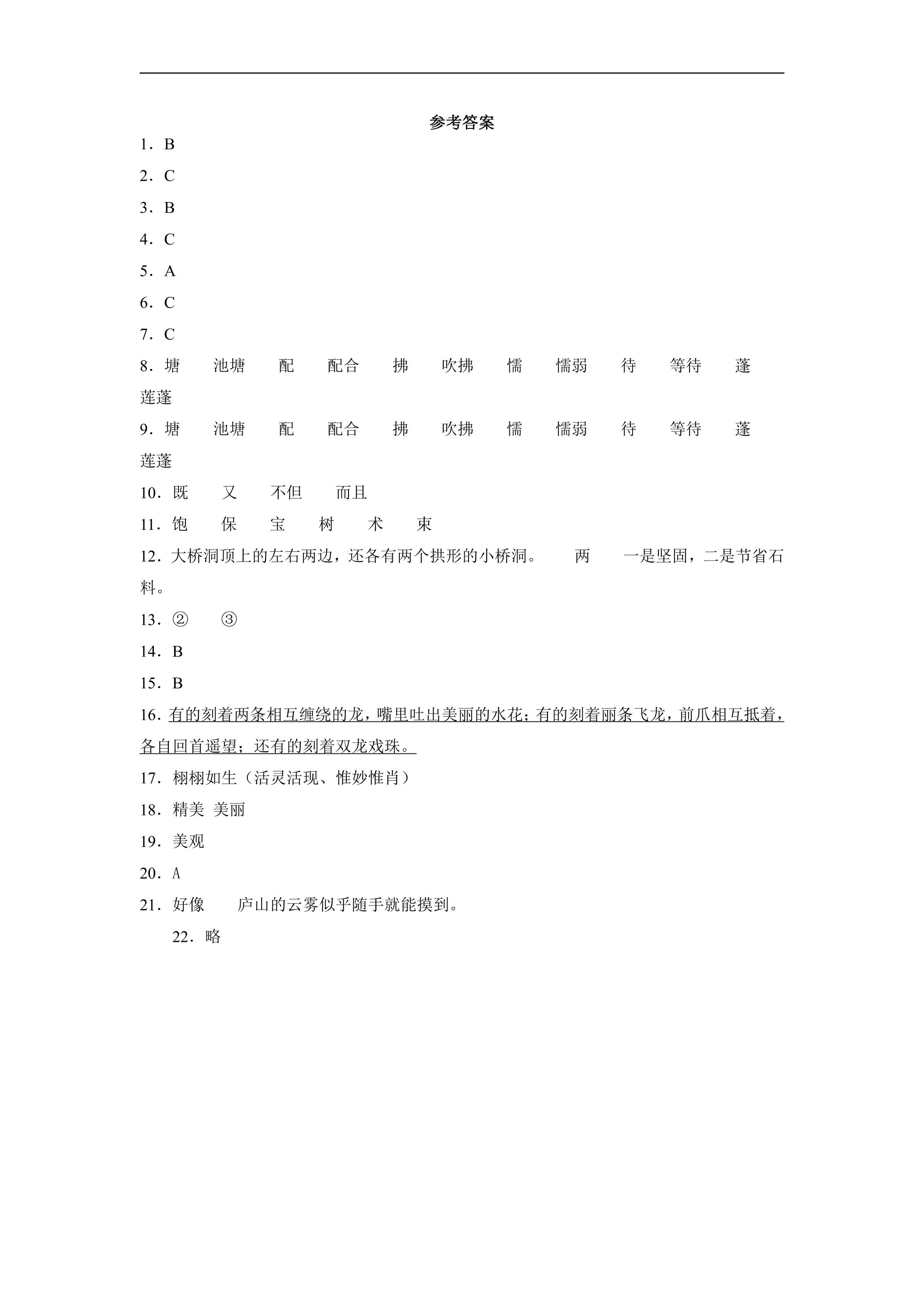 参考答案

1．B

2．C

3．B

4．C

5．A

6．C

7．C

8．塘 池塘 配 配合 拂 吹拂 懦 懦弱 待 等待 蓬 莲蓬

9．塘 池塘 配 配合 拂 吹拂 懦 懦弱 待 等待 蓬 莲蓬

10．既 又 不但 而且

11．饱 保 宝 树 术 束

12．大桥洞顶上的左右两边，还各有两个拱形的小桥洞。 两 一是坚固，二是节省石料。

13．② ③

14．B

15．B

16．有的刻着两条相互缠绕的龙，嘴里吐出美丽的水花；有的刻着丽条飞龙，前爪相互抵着，各自回首遥望；还有的刻着双龙戏珠。

17．栩栩如生（活灵活现、惟妙惟肖）

18．精美 美丽

19．美观

20．A

21．好像 庐山的云雾似乎随手就能摸到。

22．略